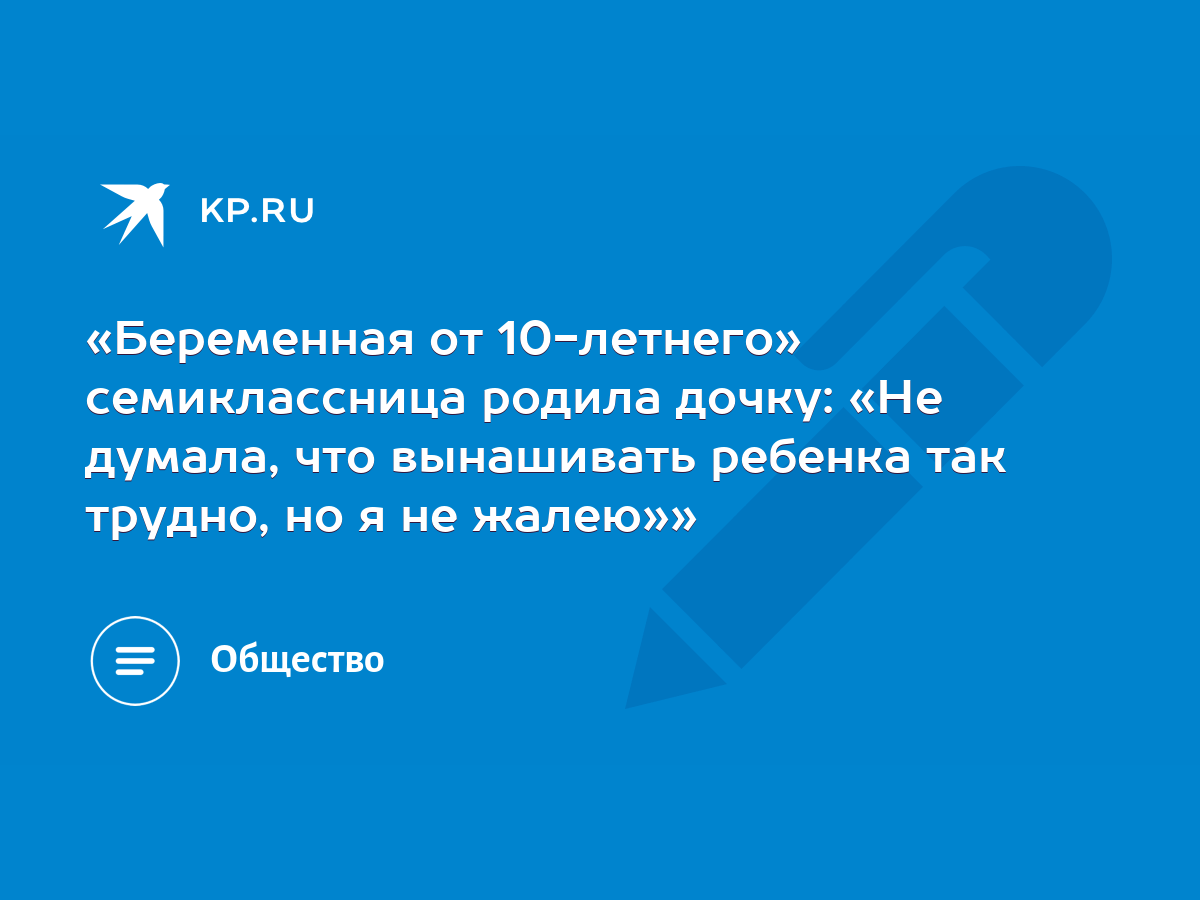 KP.RU

«Беременная от 10-летнего» семиклассница родила дочку: «Не думала, что вынашивать ребенка так трудно, но я не жалею»»

Общество